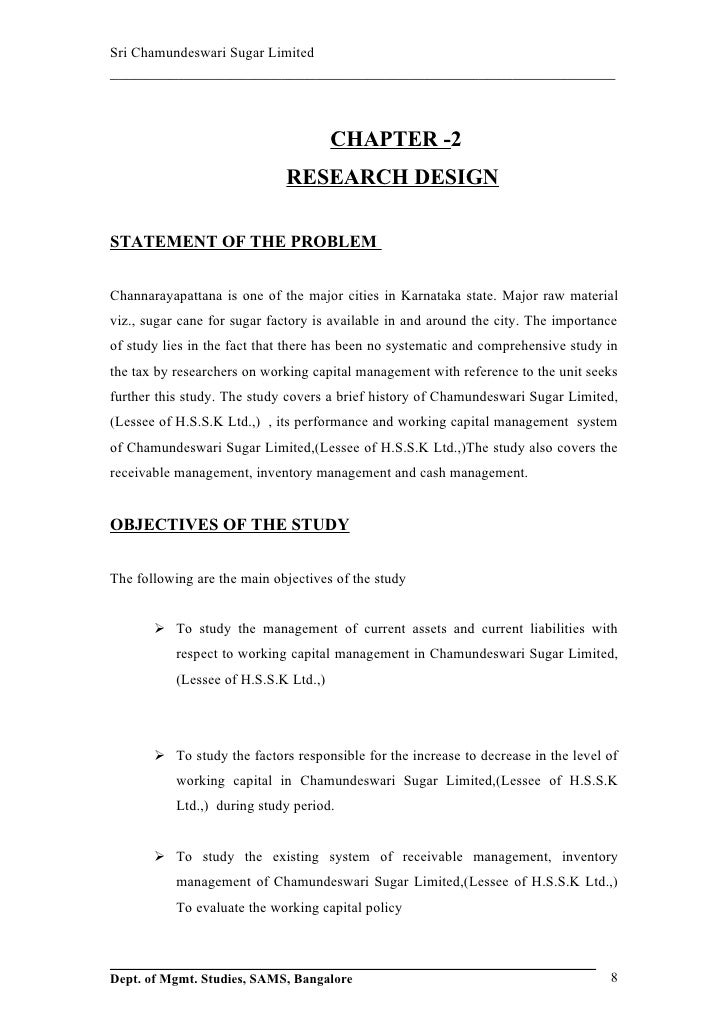 Sri Chamundeswari Sugar Limited

CHAPTER -2

RESEARCH DESIGN

STATEMENT OF THE PROBLEM

Channarayapattana is one of the major cities in Karnataka state. Major raw material viz., sugar cane for sugar factory is available in and around the city. The importance of study lies in the fact that there has been no systematic and comprehensive study in the tax by researchers on working capital management with reference to the unit seeks further this study. The study covers a brief history of Chamundeswari Sugar Limited, (Lessee of H.S.S.K Ltd.,) , its performance and working capital management system of Chamundeswari Sugar Limited,(Lessee of H.S.S.K Ltd.,)The study also covers the receivable management, inventory management and cash management.

OBJECTIVES OF THE STUDY

The following are the main objectives of the study

➢ To study the management of current assets and current liabilities with respect to working capital management in Chamundeswari Sugar Limited, (Lessee of H.S.S.K Ltd.,)

➢ To study the factors responsible for the increase to decrease in the level of working capital in Chamundeswari Sugar Limited,(Lessee of H.S.S.K Ltd.,) during study period.

➢ To study the existing system of receivable management, inventory management of Chamundeswari Sugar Limited,(Lessee of H.S.S.K Ltd.,) To evaluate the working capital policy

Dept. of Mgmt. Studies, SAMS, Bangalore 8